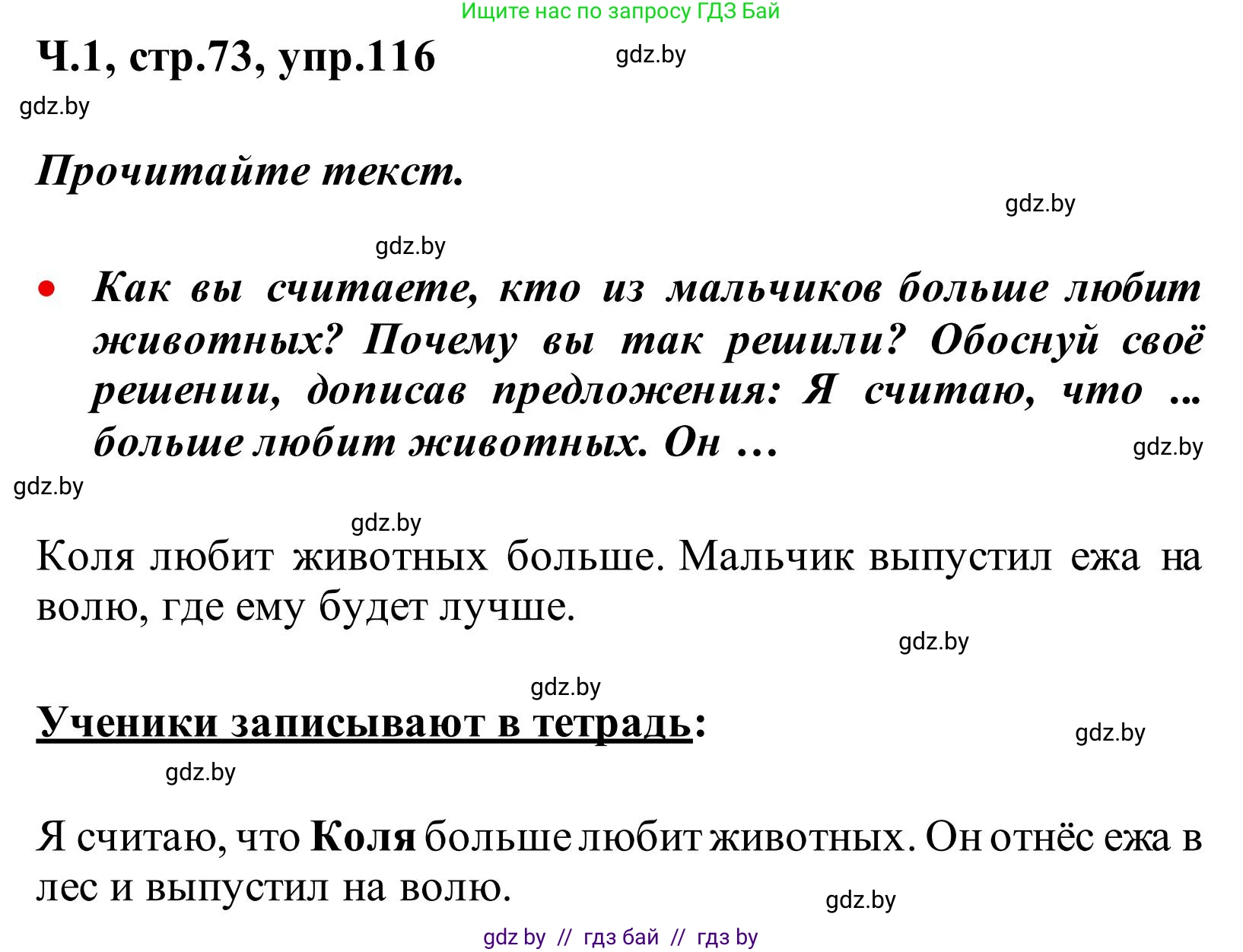 Ищите нас по запросу ГДЗ Бай

Ч.1, стр.73, упр.116

gdz.by

gdz.by

Прочитайте текст.

gdz.by

gdz.by

• Как вы считаете, кто из мальчиков больше любит животных? Почему вы так решили? Обоснуй своё решении, дописав предложения: Я считаю, что ... больше любит животных. Он ...

gdz.by

gdz.by

gdz.by

Коля любит животных больше. Мальчик выпустил ежа на волю, где ему будет лучше.

gdz.by

gdz.by

Ученики записывают в тетрадь:

gdz.by

gdz.by

Я считаю, что Коля больше любит животных. Он отнёс ежа в лес и выпустил на волю.

gdz.by

gdz by // гдз бай // гдз by